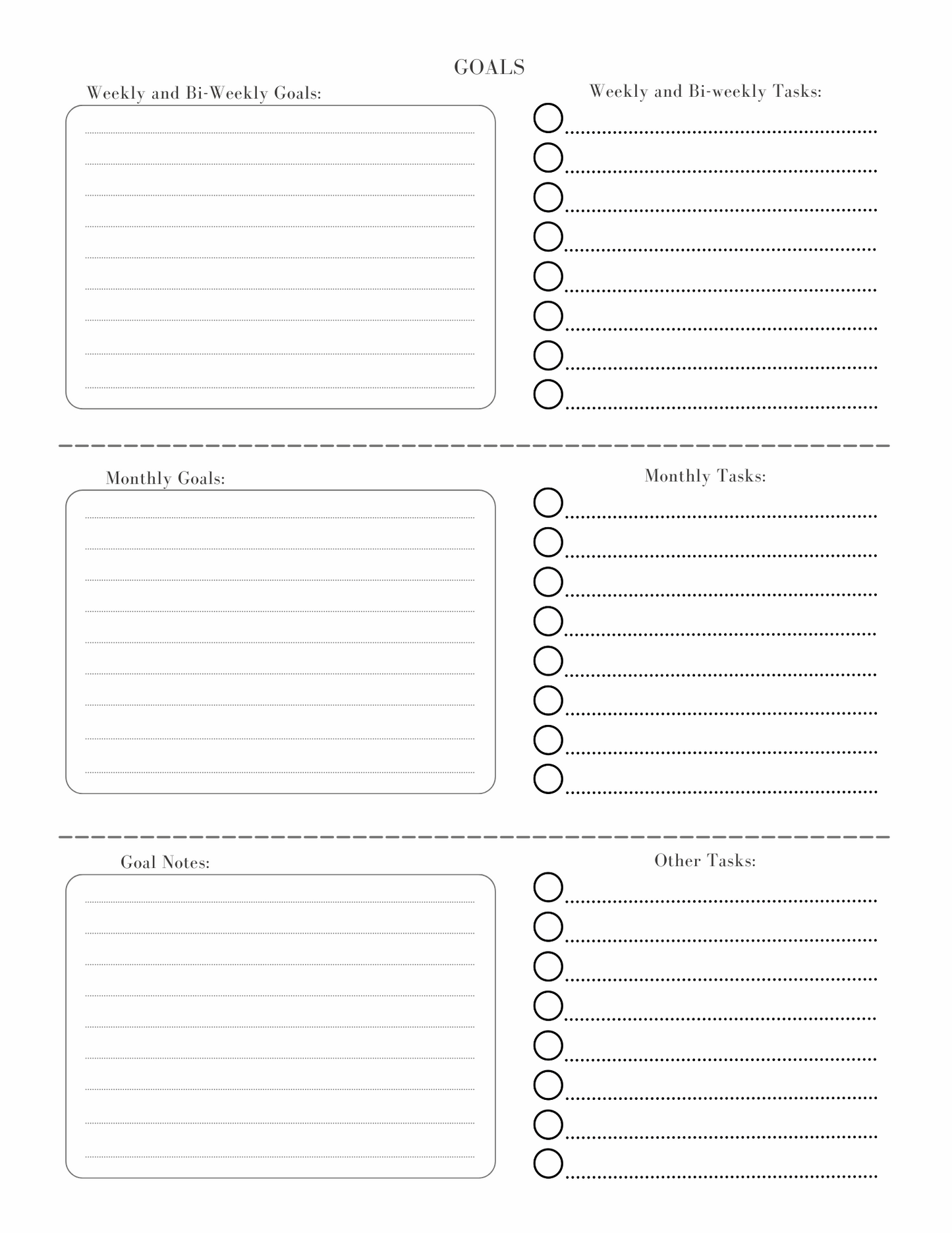 GOALS

Weekly and Bi-Weekly Goals:

Weekly and Bi-weekly Tasks:

Monthly Goals:

Monthly Tasks:

Goal Notes:

Other Tasks: